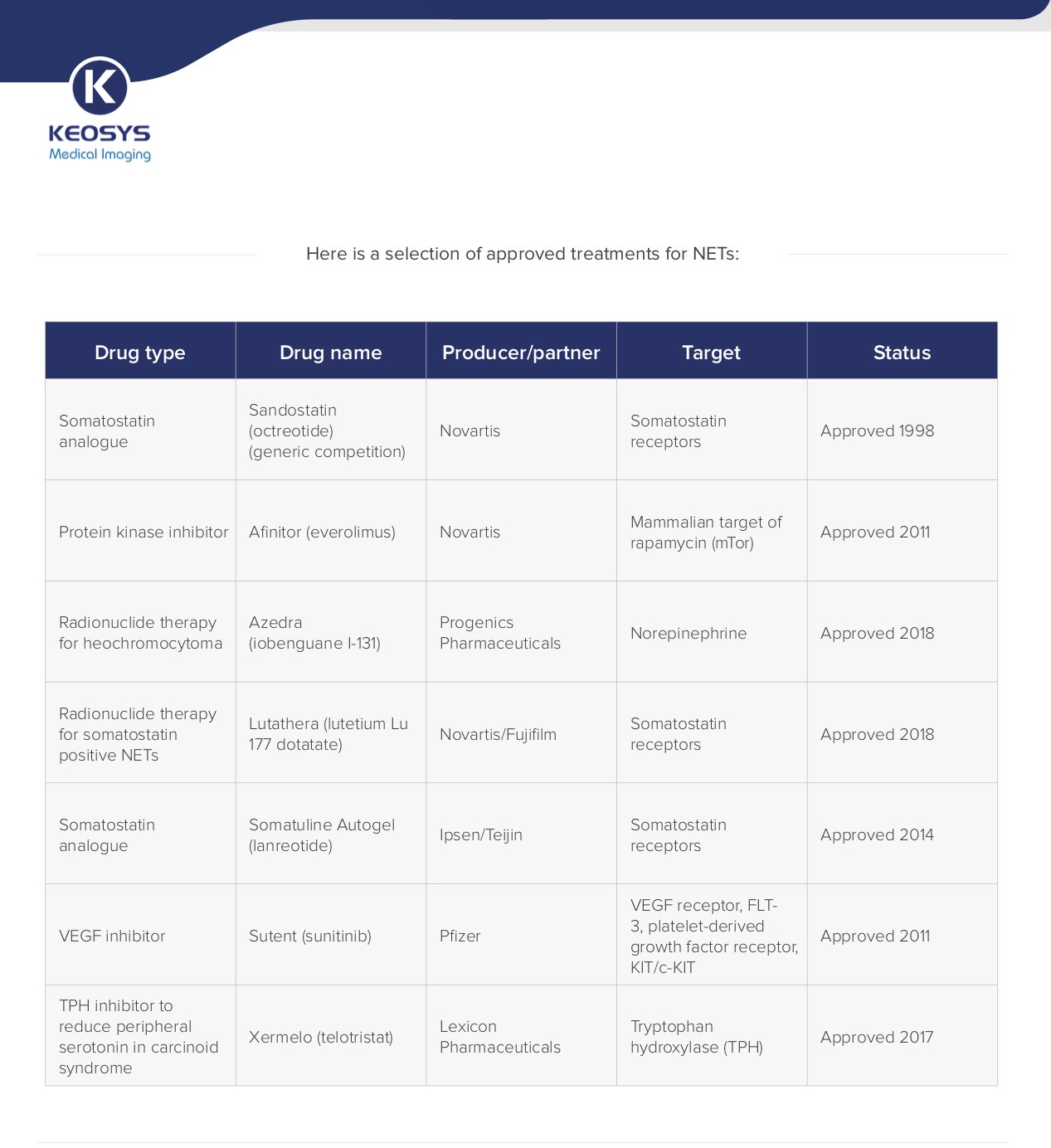 K

KEOSYS
Medical Imaging

Here is a selection of approved treatments for NETs:

| Drug type | Drug name | Producer/partner | Target | Status |
|---|---|---|---|---|
| Somatostatin analogue | Sandostatin (octreotide) (generic competition) | Novartis | Somatostatin receptors | Approved 1998 |
| Protein kinase inhibitor | Afinitor (everolimus) | Novartis | Mammalian target of rapamycin (mTor) | Approved 2011 |
| Radionuclide therapy for heochromocytoma | Azedra (iobenguane I-131) | Progenics Pharmaceuticals | Norepinephrine | Approved 2018 |
| Radionuclide therapy for somatostatin positive NETs | Lutathera (lutetium Lu 177 dotatate) | Novartis/Fujifilm | Somatostatin receptors | Approved 2018 |
| Somatostatin analogue | Somatuline Autogel (lanreotide) | Ipsen/Teijin | Somatostatin receptors | Approved 2014 |
| VEGF inhibitor | Sutent (sunitinib) | Pfizer | VEGF receptor, FLT-3, platelet-derived growth factor receptor, KIT/c-KIT | Approved 2011 |
| TPH inhibitor to reduce peripheral serotonin in carcinoid syndrome | Xermelo (telotristat) | Lexicon Pharmaceuticals | Tryptophan hydroxylase (TPH) | Approved 2017 |